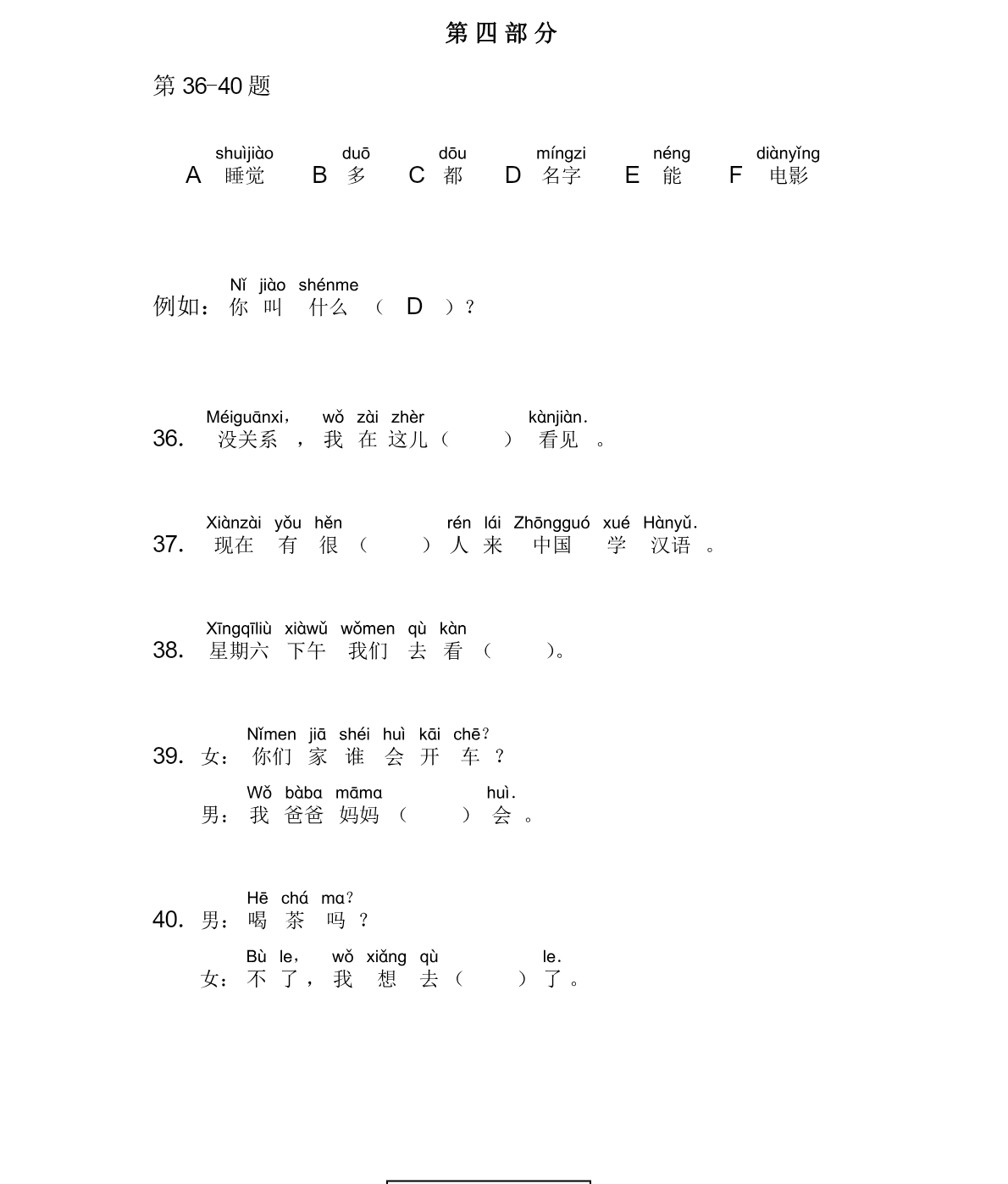 第四部分

第36-40题

shuìjiào duō dōu míngzi néng diànyǐng
A 睡觉 B 多 C 都 D 名字 E 能 F 电影

Nǐ jiào shénme
例如：你叫什么（D）？

Méiguānxi， wǒ zài zhèr kànjiàn.
36. 没关系，我在这儿（ ）看见。

Xiànzài yǒu hěn rén lái Zhōngguó xué Hànyǔ.
37. 现在有很（ ）人来中国学汉语。

Xīngqīliù xiàwǔ wǒmen qù kàn
38. 星期六下午我们去看（ ）。

Nǐmen jiā shéi huì kāi chē?
39. 女：你们家谁会开车？

Wǒ bàba māma huì.
男：我爸爸妈妈（ ）会。

Hē chá ma?
40. 男：喝茶吗？

Bù le， wǒ xiǎng qù le.
女：不了，我想去（ ）了。